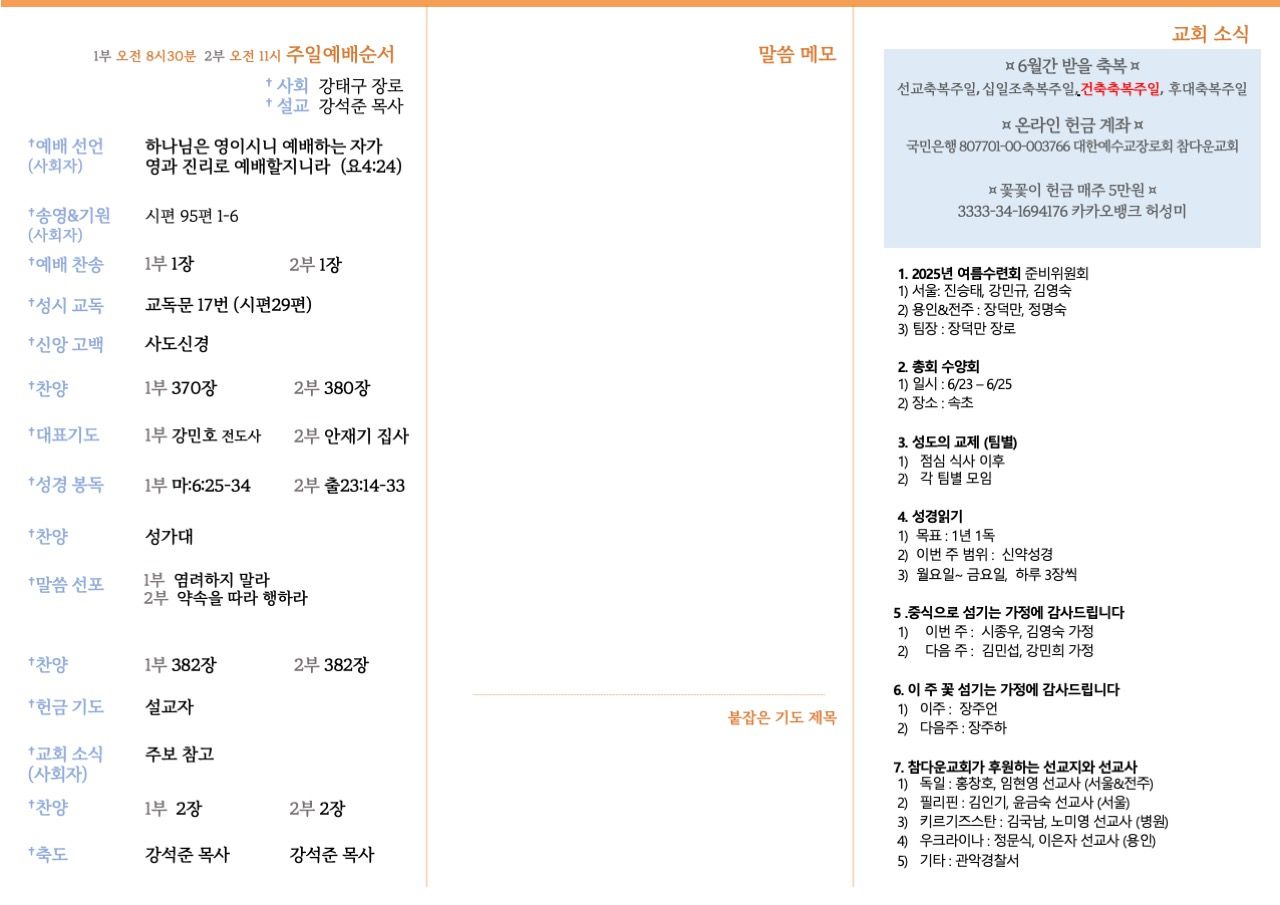 1부 오전 8시30분 2부 오전 11시 주일예배순서

† 사회 강태구 장로
† 설교 강석준 목사

†예배 선언 (사회자) 하나님은 영이시니 예배하는 자가 영과 진리로 예배할지니라 (요4:24)

†송영&기원 (사회자) 시편 95편 1-6

†예배 찬송 1부 1장 2부 1장

†성시 교독 교독문 17번 (시편29편)

†신앙 고백 사도신경

†찬양 1부 370장 2부 380장

†대표기도 1부 강민호 전도사 2부 안재기 집사

†성경 봉독 1부 마:6:25-34 2부 출23:14-33

†찬양 성가대

†말씀 선포 1부 염려하지 말라
2부 약속을 따라 행하라

†찬양 1부 382장 2부 382장

†헌금 기도 설교자

†교회 소식 (사회자) 주보 참고

†찬양 1부 2장 2부 2장

†축도 강석준 목사 강석준 목사

말씀 메모

붙잡은 기도 제목

교회 소식

¤ 6월간 받을 축복 ¤
선교축복주일, 십일조축복주일, 건축축복주일, 후대축복주일

¤ 온라인 헌금 계좌 ¤
국민은행 807701-00-003766 대한예수교장로회 참다운교회

¤ 꽃꽂이 헌금 매주 5만원 ¤
3333-34-1694176 카카오뱅크 허성미

1. 2025년 여름수련회 준비위원회
1) 서울: 진승태, 강민규, 김영숙
2) 용인&전주 : 장덕만, 정명숙
3) 팀장 : 장덕만 장로

2. 총회 수양회
1) 일시 : 6/23 – 6/25
2) 장소 : 속초

3. 성도의 교제 (팀별)
1) 점심 식사 이후
2) 각 팀별 모임

4. 성경읽기
1) 목표 : 1년 1독
2) 이번 주 범위 : 신약성경
3) 월요일~ 금요일, 하루 3장씩

5 .중식으로 섬기는 가정에 감사드립니다
1) 이번 주 : 시종우, 김영숙 가정
2) 다음 주 : 김민섭, 강민희 가정

6. 이 주 꽃 섬기는 가정에 감사드립니다
1) 이주 : 장주언
2) 다음주 : 장주하

7. 참다운교회가 후원하는 선교지와 선교사
1) 독일 : 홍창호, 임현영 선교사 (서울&전주)
2) 필리핀 : 김인기, 윤금숙 선교사 (서울)
3) 키르기즈스탄 : 김국남, 노미영 선교사 (병원)
4) 우크라이나 : 정문식, 이은자 선교사 (용인)
5) 기타 : 관악경찰서